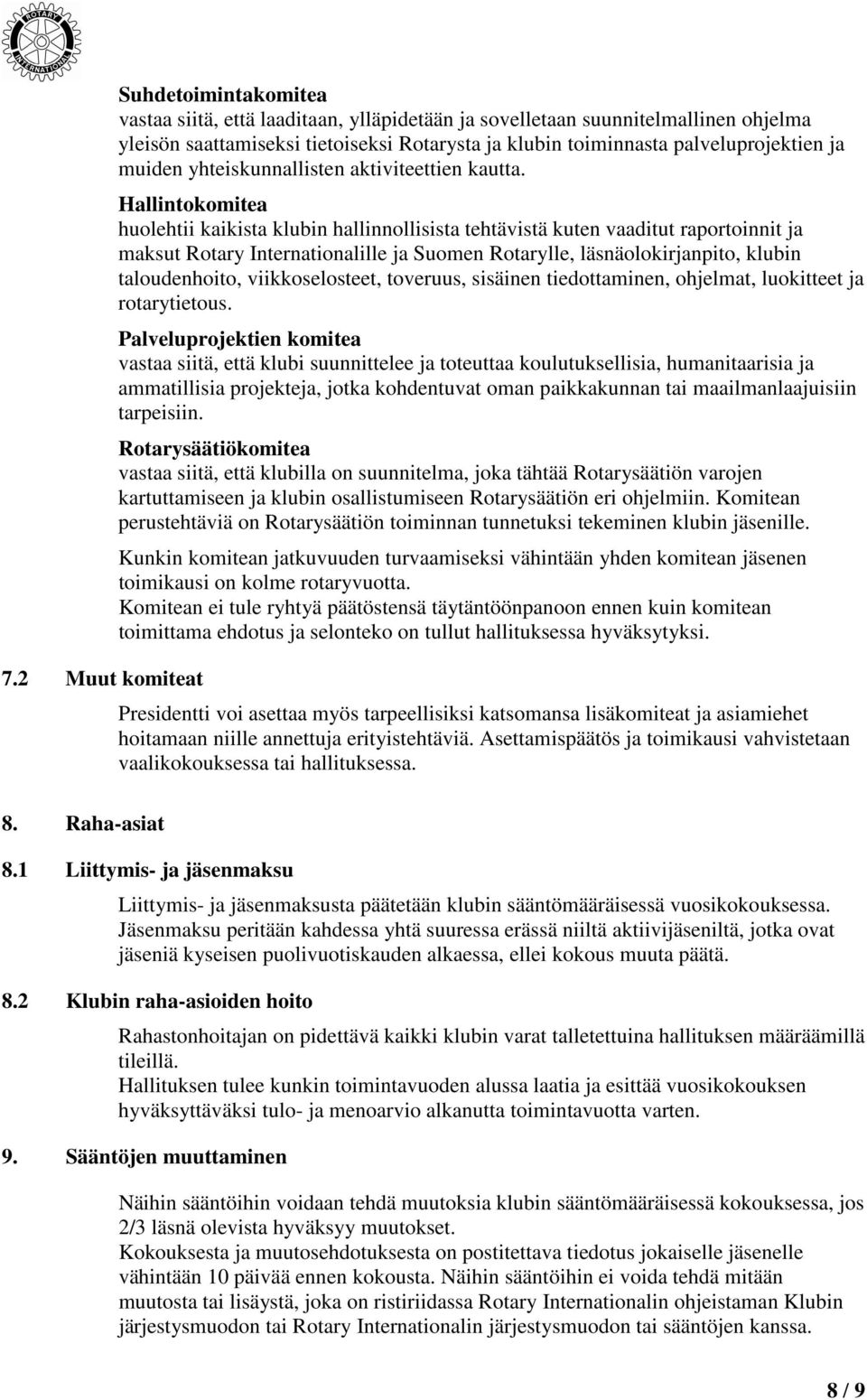 ROTARY INTERNATIONAL

Suhdetoimintakomitea
vastaa siitä, että laaditaan, ylläpidetään ja sovelletaan suunnitelmallinen ohjelma yleisön saattamiseksi tietoiseksi Rotarysta ja klubin toiminnasta palveluprojektien ja muiden yhteiskunnallisten aktiviteettien kautta.

Hallintokomitea
huolehtii kaikista klubin hallinnollisista tehtävistä kuten vaaditut raportoinnit ja maksut Rotary Internationalille ja Suomen Rotarylle, läsnäolokirjanpito, klubin taloudenhoito, viikkoselosteet, toveruus, sisäinen tiedottaminen, ohjelmat, luokitteet ja rotarytietous.

Palveluprojektien komitea
vastaa siitä, että klubi suunnittelee ja toteuttaa koulutuksellisia, humanitaarisia ja ammatillisia projekteja, jotka kohdentuvat oman paikkakunnan tai maailmanlaajuisiin tarpeisiin.

Rotarysäätiökomitea
vastaa siitä, että klubilla on suunnitelma, joka tähtää Rotarysäätiön varojen kartuttamiseen ja klubin osallistumiseen Rotarysäätiön eri ohjelmiin. Komitean perustehtäviä on Rotarysäätiön toiminnan tunnetuksi tekeminen klubin jäsenille.

Kunkin komitean jatkuvuuden turvaamiseksi vähintään yhden komitean jäsenen toimikausi on kolme rotaryvuotta.
Komitean ei tule ryhtyä päätöstensä täytäntöönpanoon ennen kuin komitean toimittama ehdotus ja selonteko on tullut hallituksessa hyväksytyksi.

7.2 Muut komiteat

Presidentti voi asettaa myös tarpeellisiksi katsomansa lisäkomiteat ja asiamiehet hoitamaan niille annettuja erityistehtäviä. Asettamispäätös ja toimikausi vahvistetaan vaalikokouksessa tai hallituksessa.

8. Raha-asiat

8.1 Liittymis- ja jäsenmaksu

Liittymis- ja jäsenmaksusta päätetään klubin sääntömääräisessä vuosikokouksessa. Jäsenmaksu peritään kahdessa yhtä suuressa erässä niiltä aktiivijäseniltä, jotka ovat jäseniä kyseisen puolivuotiskauden alkaessa, ellei kokous muuta päätä.

8.2 Klubin raha-asioiden hoito

Rahastonhoitajan on pidettävä kaikki klubin varat talletettuina hallituksen määräämillä tileillä.
Hallituksen tulee kunkin toimintavuoden alussa laatia ja esittää vuosikokouksen hyväksyttäväksi tulo- ja menoarvio alkanutta toimintavuotta varten.

9. Sääntöjen muuttaminen

Näihin sääntöihin voidaan tehdä muutoksia klubin sääntömääräisessä kokouksessa, jos 2/3 läsnä olevista hyväksyy muutokset.
Kokouksesta ja muutosehdotuksesta on postitettava tiedotus jokaiselle jäsenelle vähintään 10 päivää ennen kokousta. Näihin sääntöihin ei voida tehdä mitään muutosta tai lisäystä, joka on ristiriidassa Rotary Internationalin ohjeistaman Klubin järjestysmuodon tai Rotary Internationalin järjestysmuodon tai sääntöjen kanssa.

8 / 9